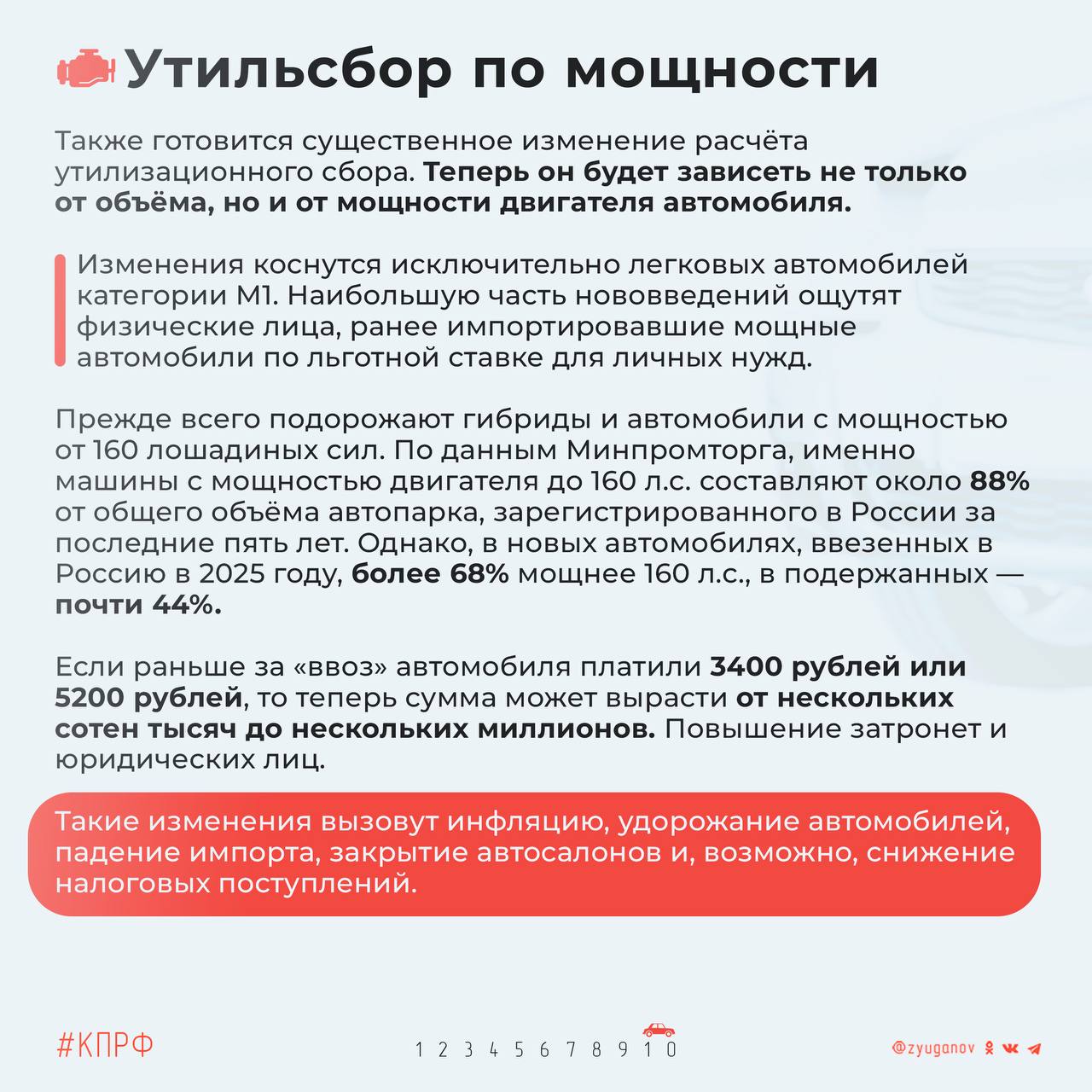 Утильсбор по мощности

Также готовится существенное изменение расчёта утилизационного сбора. Теперь он будет зависеть не только от объёма, но и от мощности двигателя автомобиля.

Изменения коснутся исключительно легковых автомобилей категории М1. Наибольшую часть нововведений ощутят физические лица, ранее импортировавшие мощные автомобили по льготной ставке для личных нужд.

Прежде всего подорожают гибриды и автомобили с мощностью от 160 лошадиных сил. По данным Минпромторга, именно машины с мощностью двигателя до 160 л.с. составляют около 88% от общего объёма автопарка, зарегистрированного в России за последние пять лет. Однако, в новых автомобилях, ввезенных в Россию в 2025 году, более 68% мощнее 160 л.с., в подержанных — почти 44%.

Если раньше за «ввоз» автомобиля платили 3400 рублей или 5200 рублей, то теперь сумма может вырасти от нескольких сотен тысяч до нескольких миллионов. Повышение затронет и юридических лиц.

Такие изменения вызовут инфляцию, удорожание автомобилей, падение импорта, закрытие автосалонов и, возможно, снижение налоговых поступлений.

#КПРФ

1 2 3 4 5 6 7 8 9 10

@zyuganov